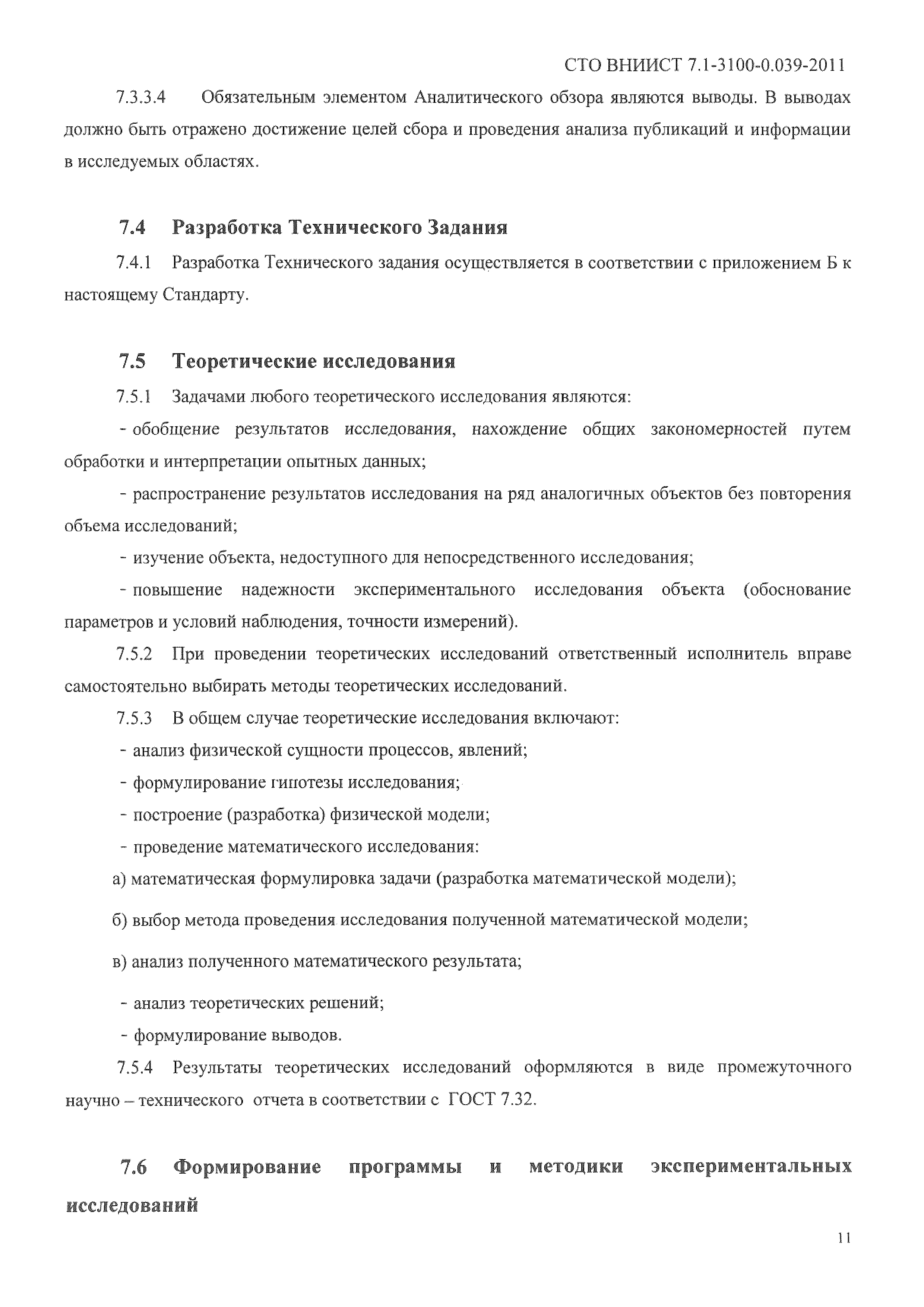 СТО ВНИИСТ 7.1-3100-0.039-2011

7.3.3.4 Обязательным элементом Аналитического обзора являются выводы. В выводах должно быть отражено достижение целей сбора и проведения анализа публикаций и информации в исследуемых областях.

7.4 Разработка Технического Задания

7.4.1 Разработка Технического задания осуществляется в соответствии с приложением Б к настоящему Стандарту.

7.5 Теоретические исследования

7.5.1 Задачами любого теоретического исследования являются:

- обобщение результатов исследования, нахождение общих закономерностей путем обработки и интерпретации опытных данных;

- распространение результатов исследования на ряд аналогичных объектов без повторения объема исследований;

- изучение объекта, недоступного для непосредственного исследования;

- повышение надежности экспериментального исследования объекта (обоснование параметров и условий наблюдения, точности измерений).

7.5.2 При проведении теоретических исследований ответственный исполнитель вправе самостоятельно выбирать методы теоретических исследований.

7.5.3 В общем случае теоретические исследования включают:

- анализ физической сущности процессов, явлений;

- формулирование гипотезы исследования;

- построение (разработка) физической модели;

- проведение математического исследования:

а) математическая формулировка задачи (разработка математической модели);

б) выбор метода проведения исследования полученной математической модели;

в) анализ полученного математического результата;

- анализ теоретических решений;

- формулирование выводов.

7.5.4 Результаты теоретических исследований оформляются в виде промежуточного научно – технического отчета в соответствии с ГОСТ 7.32.

7.6 Формирование программы и методики экспериментальных исследований

11